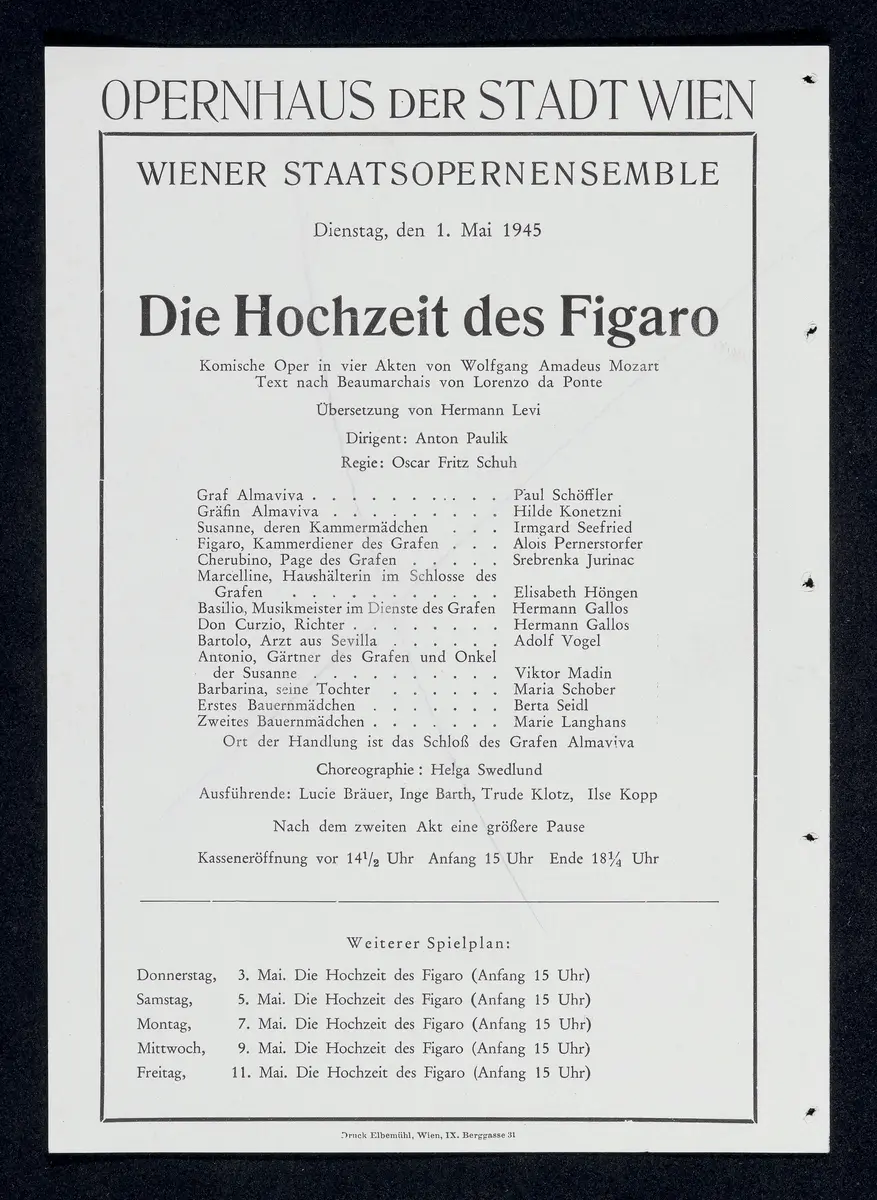 OPERNHAUS DER STADT WIEN

WIENER STAATSOPERNENSEMBLE

Dienstag, den 1. Mai 1945

Die Hochzeit des Figaro

Komische Oper in vier Akten von Wolfgang Amadeus Mozart
Text nach Beaumarchais von Lorenzo da Ponte

Übersetzung von Hermann Levi

Dirigent: Anton Paulik

Regie: Oscar Fritz Schuh

Graf Almaviva Paul Schöffler
Gräfin Almaviva Hilde Konetzni
Susanne, deren Kammermädchen Irmgard Seefried
Figaro, Kammerdiener des Grafen Alois Pernerstorfer
Cherubino, Page des Grafen Srebrenka Jurinac
Marcelline, Haushälterin im Schlosse des Grafen Elisabeth Höngen
Basilio, Musikmeister im Dienste des Grafen Hermann Gallos
Don Curzio, Richter Hermann Gallos
Bartolo, Arzt aus Sevilla Adolf Vogel
Antonio, Gärtner des Grafen und Onkel der Susanne Viktor Madin
Barbarina, seine Tochter Maria Schober
Erstes Bauernmädchen Berta Seidl
Zweites Bauernmädchen Marie Langhans

Ort der Handlung ist das Schloß des Grafen Almaviva

Choreographie: Helga Swedlund

Ausführende: Lucie Bräuer, Inge Barth, Trude Klotz, Ilse Kopp

Nach dem zweiten Akt eine größere Pause

Kasseneröffnung vor $14\frac{1}{2}$ Uhr Anfang 15 Uhr Ende $18\frac{1}{4}$ Uhr

Weiterer Spielplan:

Donnerstag, 3. Mai. Die Hochzeit des Figaro (Anfang 15 Uhr)
Samstag, 5. Mai. Die Hochzeit des Figaro (Anfang 15 Uhr)
Montag, 7. Mai. Die Hochzeit des Figaro (Anfang 15 Uhr)
Mittwoch, 9. Mai. Die Hochzeit des Figaro (Anfang 15 Uhr)
Freitag, 11. Mai. Die Hochzeit des Figaro (Anfang 15 Uhr)

Druck Elbemühl, Wien, IX. Berggasse 31